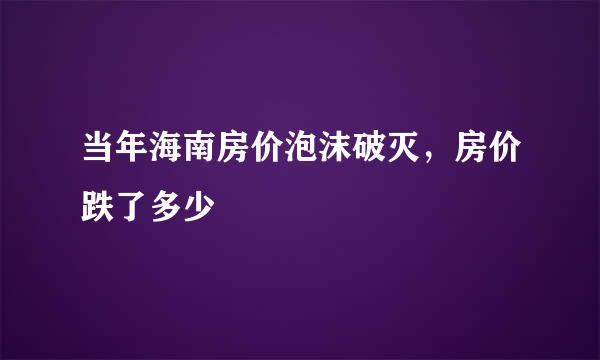 当年海南房价泡沫破灭，房价跌了多少